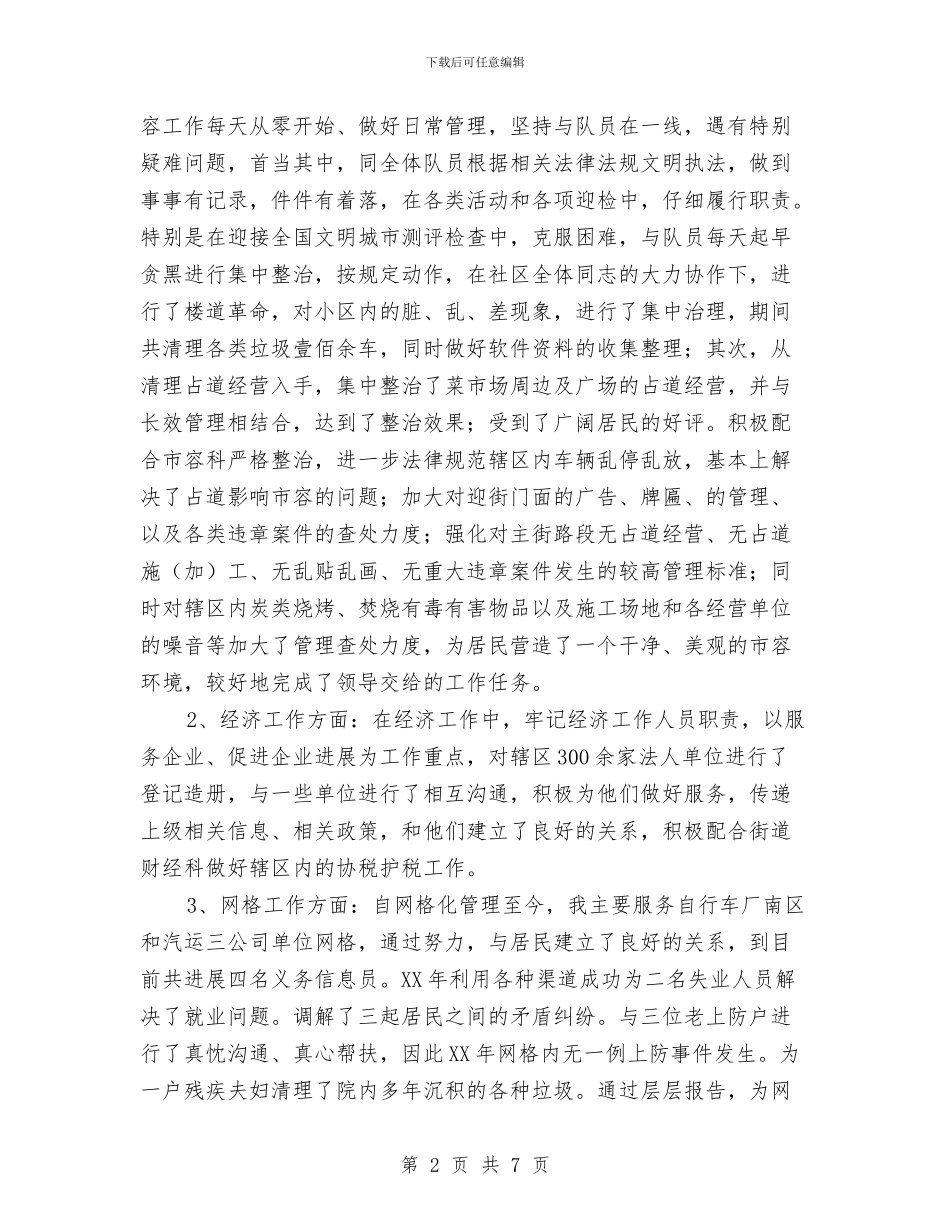 下载后可任意编辑

容工作每天从零开始、做好日常管理，坚持与队员在一线，遇有特别疑难问题，首当其中，同全体队员根据相关法律法规文明执法，做到事事有记录，件件有着落，在各类活动和各项迎检中，仔细履行职责。特别是在迎接全国文明城市测评检查中，克服困难，与队员每天起早贪黑进行集中整治，按规定动作，在社区全体同志的大力协作下，进行了楼道革命，对小区内的脏、乱、差现象，进行了集中治理，期间共清理各类垃圾壹佰余车，同时做好软件资料的收集整理；其次，从清理占道经营入手，集中整治了菜市场周边及广场的占道经营，并与长效管理相结合，达到了整治效果；受到了广阔居民的好评。积极配合市容科严格整治，进一步法律规范辖区内车辆乱停乱放，基本上解决了占道影响市容的问题；加大对迎街门面的广告、牌匾、的管理、以及各类违章案件的查处力度；强化对主街路段无占道经营、无占道施（加）工、无乱贴乱画、无重大违章案件发生的较高管理标准；同时对辖区内炭类烧烤、焚烧有毒有害物品以及施工场地和各经营单位的噪音等加大了管理查处力度，为居民营造了一个干净、美观的市容环境，较好地完成了领导交给的工作任务。

2、经济工作方面：在经济工作中，牢记经济工作人员职责，以服务企业、促进企业进展为工作重点，对辖区300余家法人单位进行了登记造册，与一些单位进行了相互沟通，积极为他们做好服务，传递上级相关信息、相关政策，和他们建立了良好的关系，积极配合街道财经科做好辖区内的协税护税工作。

3、网格工作方面：自网格化管理至今，我主要服务自行车厂南区和汽运三公司单位网格，通过努力，与居民建立了良好的关系，到目前共进展四名义务信息员。XX年利用各种渠道成功为二名失业人员解决了就业问题。调解了三起居民之间的矛盾纠纷。与三位老上防户进行了真忱沟通、真心帮扶，因此XX年网格内无一例上防事件发生。为一户残疾夫妇清理了院内多年沉积的各种垃圾。通过层层报告，为网

第 2 页 共 7 页